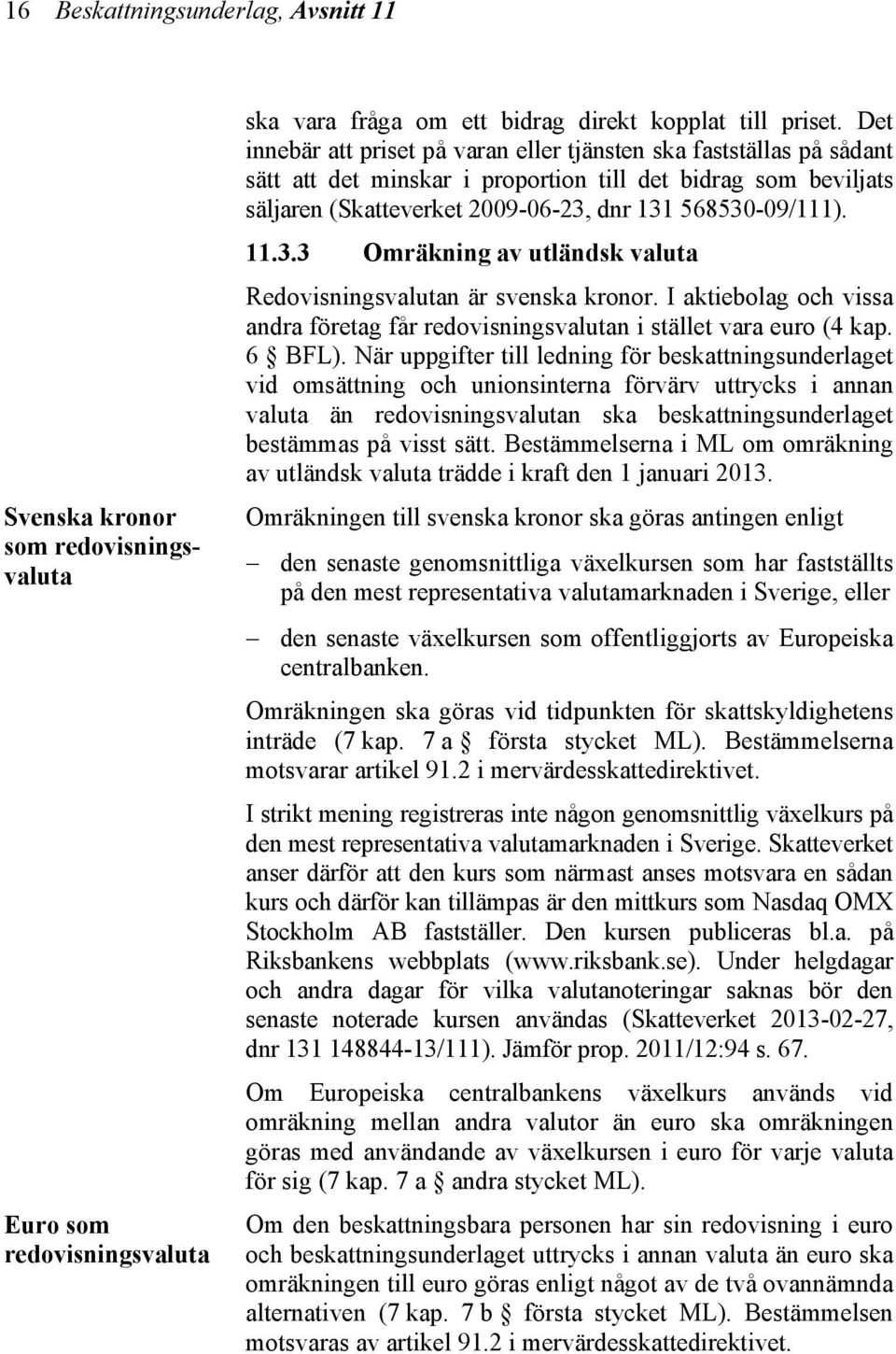 16 Beskattningsunderlag, Avsnitt 11

ska vara fråga om ett bidrag direkt kopplat till priset. Det innebär att priset på varan eller tjänsten ska fastställas på sådant sätt att det minskar i proportion till det bidrag som beviljats säljaren (Skatteverket 2009-06-23, dnr 131 568530-09/111).

11.3.3 Omräkning av utländsk valuta

Redovisningsvalutan är svenska kronor. I aktiebolag och vissa andra företag får redovisningsvalutan i stället vara euro (4 kap. 6 § BFL). När uppgifter till ledning för beskattningsunderlaget vid omsättning och unionsinterna förvärv uttrycks i annan valuta än redovisningsvalutan ska beskattningsunderlaget bestämmas på visst sätt. Bestämmelserna i ML om omräkning av utländsk valuta trädde i kraft den 1 januari 2013.

Svenska kronor som redovisningsvaluta

Omräkningen till svenska kronor ska göras antingen enligt

– den senaste genomsnittliga växelkursen som har fastställts på den mest representativa valutamarknaden i Sverige, eller

– den senaste växelkursen som offentliggjorts av Europeiska centralbanken.

Omräkningen ska göras vid tidpunkten för skattskyldighetens inträde (7 kap. 7 a § första stycket ML). Bestämmelserna motsvarar artikel 91.2 i mervärdesskattedirektivet.

I strikt mening registreras inte någon genomsnittlig växelkurs på den mest representativa valutamarknaden i Sverige. Skatteverket anser därför att den kurs som närmast anses motsvara en sådan kurs och därför kan tillämpas är den mittkurs som Nasdaq OMX Stockholm AB fastställer. Den kursen publiceras bl.a. på Riksbankens webbplats (www.riksbank.se). Under helgdagar och andra dagar för vilka valutanoteringar saknas bör den senaste noterade kursen användas (Skatteverket 2013-02-27, dnr 131 148844-13/111). Jämför prop. 2011/12:94 s. 67.

Om Europeiska centralbankens växelkurs används vid omräkning mellan andra valutor än euro ska omräkningen göras med användande av växelkursen i euro för varje valuta för sig (7 kap. 7 a § andra stycket ML).

Euro som redovisningsvaluta

Om den beskattningsbara personen har sin redovisning i euro och beskattningsunderlaget uttrycks i annan valuta än euro ska omräkningen till euro göras enligt något av de två ovannämnda alternativen (7 kap. 7 b § första stycket ML). Bestämmelsen motsvaras av artikel 91.2 i mervärdesskattedirektivet.